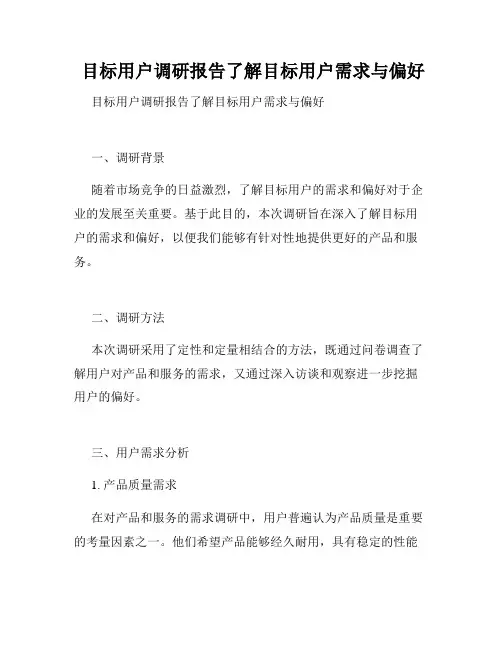 目标用户调研报告了解目标用户需求与偏好

目标用户调研报告了解目标用户需求与偏好

一、调研背景

随着市场竞争的日益激烈，了解目标用户的需求和偏好对于企业的发展至关重要。基于此目的，本次调研旨在深入了解目标用户的需求和偏好，以便我们能够有针对性地提供更好的产品和服务。

二、调研方法

本次调研采用了定性和定量相结合的方法，既通过问卷调查了解用户对产品和服务的需求，又通过深入访谈和观察进一步挖掘用户的偏好。

三、用户需求分析

1. 产品质量需求

在对产品和服务的需求调研中，用户普遍认为产品质量是重要的考量因素之一。他们希望产品能够经久耐用，具有稳定的性能